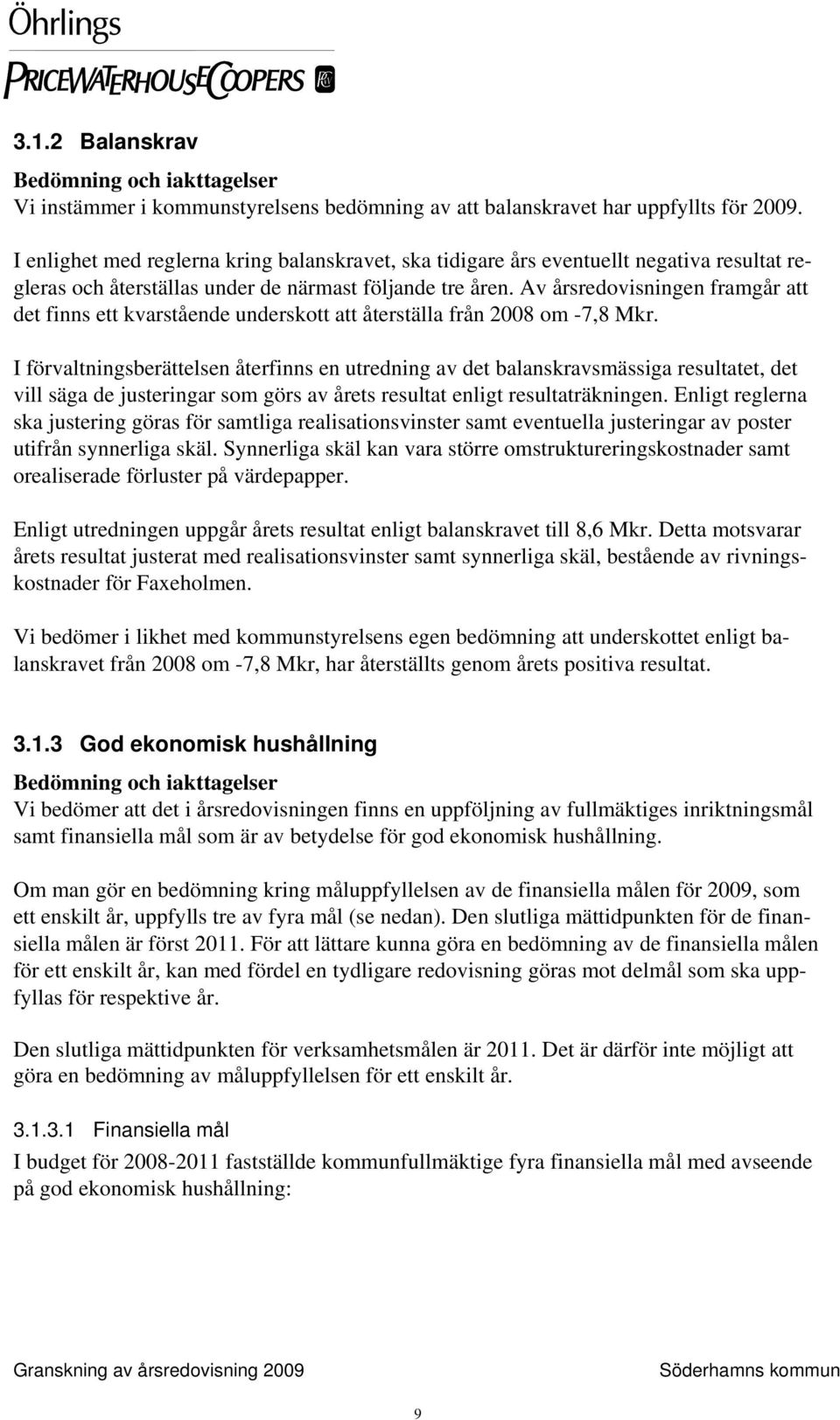 Öhrlings
PRICEWATERHOUSECOOPERS

3.1.2 Balanskrav

Bedömning och iakttagelser
Vi instämmer i kommunstyrelsens bedömning av att balanskravet har uppfyllts för 2009.

I enlighet med reglerna kring balanskravet, ska tidigare års eventuellt negativa resultat regleras och återställas under de närmast följande tre åren. Av årsredovisningen framgår att det finns ett kvarstående underskott att återställa från 2008 om -7,8 Mkr.

I förvaltningsberättelsen återfinns en utredning av det balanskravsmässiga resultatet, det vill säga de justeringar som görs av årets resultat enligt resultaträkningen. Enligt reglerna ska justering göras för samtliga realisationsvinster samt eventuella justeringar av poster utifrån synnerliga skäl. Synnerliga skäl kan vara större omstruktureringskostnader samt orealiserade förluster på värdepapper.

Enligt utredningen uppgår årets resultat enligt balanskravet till 8,6 Mkr. Detta motsvarar årets resultat justerat med realisationsvinster samt synnerliga skäl, bestående av rivningskostnader för Faxeholmen.

Vi bedömer i likhet med kommunstyrelsens egen bedömning att underskottet enligt balanskravet från 2008 om -7,8 Mkr, har återställts genom årets positiva resultat.

3.1.3 God ekonomisk hushållning

Bedömning och iakttagelser
Vi bedömer att det i årsredovisningen finns en uppföljning av fullmäktiges inriktningsmål samt finansiella mål som är av betydelse för god ekonomisk hushållning.

Om man gör en bedömning kring måluppfyllelsen av de finansiella målen för 2009, som ett enskilt år, uppfylls tre av fyra mål (se nedan). Den slutliga mättidpunkten för de finansiella målen är först 2011. För att lättare kunna göra en bedömning av de finansiella målen för ett enskilt år, kan med fördel en tydligare redovisning göras mot delmål som ska uppfyllas för respektive år.

Den slutliga mättidpunkten för verksamhetsmålen är 2011. Det är därför inte möjligt att göra en bedömning av måluppfyllelsen för ett enskilt år.

3.1.3.1 Finansiella mål
I budget för 2008-2011 fastställde kommunfullmäktige fyra finansiella mål med avseende på god ekonomisk hushållning:

Granskning av årsredovisning 2009 Söderhamns kommun

9